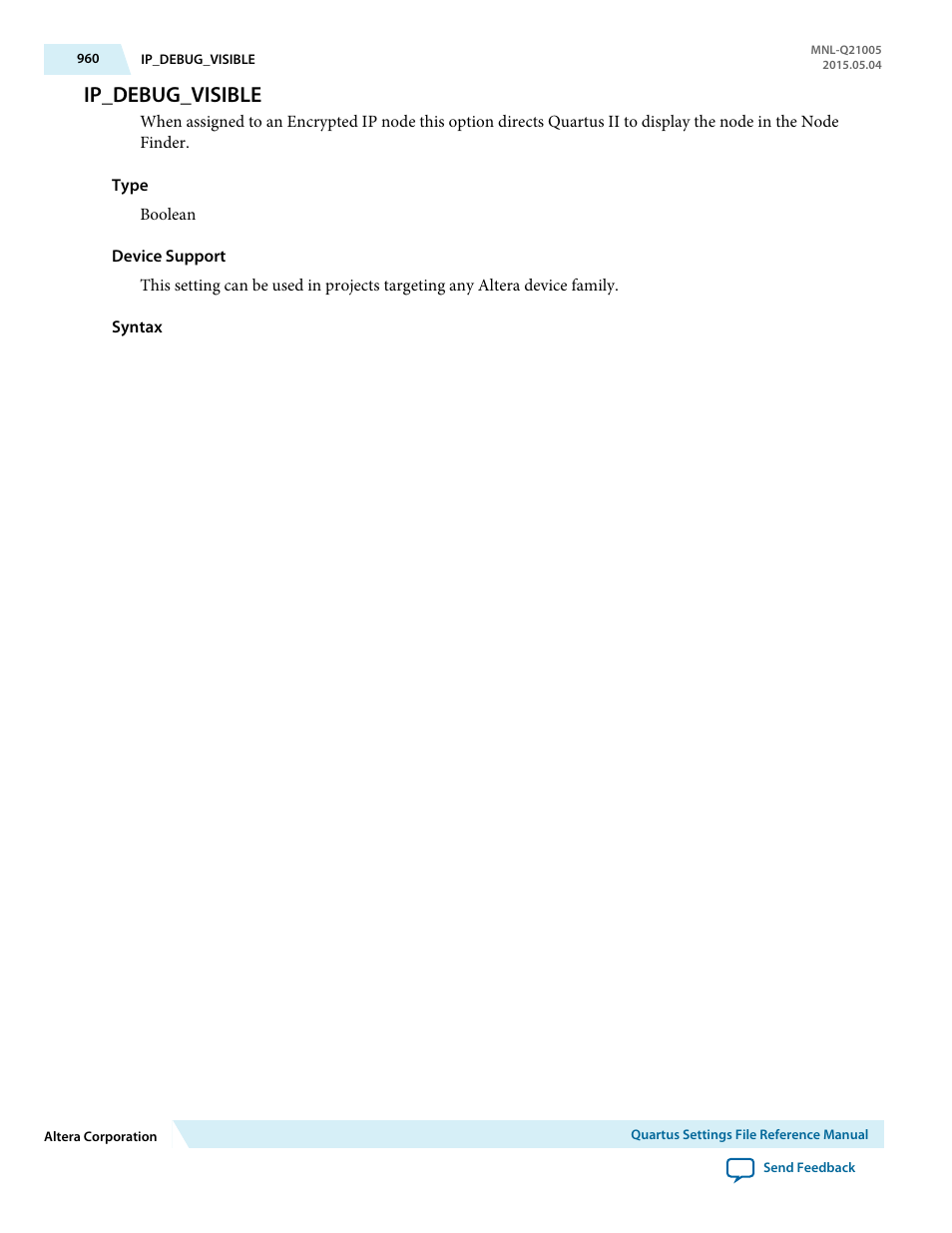 960 IP_DEBUG_VISIBLE

MNL-Q21005
2015.05.04

IP_DEBUG_VISIBLE

When assigned to an Encrypted IP node this option directs Quartus II to display the node in the Node Finder.

Type

Boolean

Device Support

This setting can be used in projects targeting any Altera device family.

Syntax

Altera Corporation

Quartus Settings File Reference Manual

Send Feedback